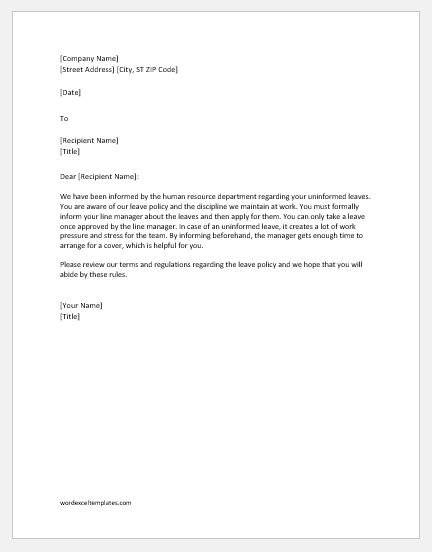 [Company Name]
[Street Address] [City, ST ZIP Code]

[Date]

To

[Recipient Name]
[Title]

Dear [Recipient Name]:

We have been informed by the human resource department regarding your uninformed leaves. You are aware of our leave policy and the discipline we maintain at work. You must formally inform your line manager about the leaves and then apply for them. You can only take a leave once approved by the line manager. In case of an uninformed leave, it creates a lot of work pressure and stress for the team. By informing beforehand, the manager gets enough time to arrange for a cover, which is helpful for you.

Please review our terms and regulations regarding the leave policy and we hope that you will abide by these rules.

[Your Name]
[Title]

wordexceltemplates.com